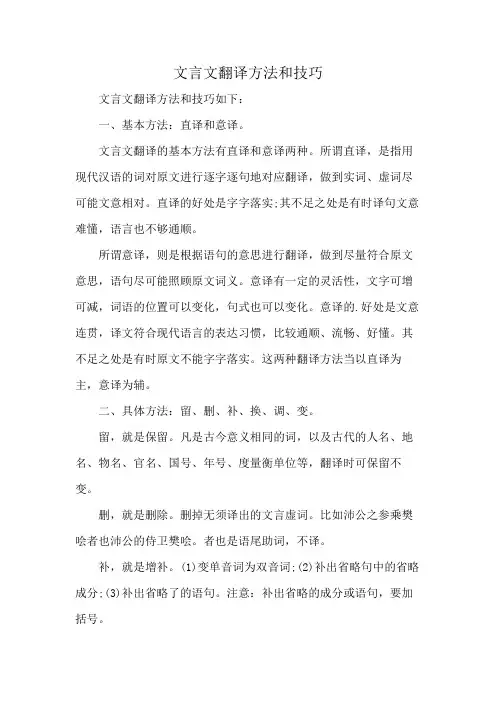 文言文翻译方法和技巧

文言文翻译方法和技巧如下：

一、基本方法：直译和意译。

文言文翻译的基本方法有直译和意译两种。所谓直译，是指用现代汉语的词对原文进行逐字逐句地对应翻译，做到实词、虚词尽可能文意相对。直译的好处是字字落实;其不足之处是有时译句文意难懂，语言也不够通顺。

所谓意译，则是根据语句的意思进行翻译，做到尽量符合原文意思，语句尽可能照顾原文词义。意译有一定的灵活性，文字可增可减，词语的位置可以变化，句式也可以变化。意译的.好处是文意连贯，译文符合现代语言的表达习惯，比较通顺、流畅、好懂。其不足之处是有时原文不能字字落实。这两种翻译方法当以直译为主，意译为辅。

二、具体方法：留、删、补、换、调、变。

留，就是保留。凡是古今意义相同的词，以及古代的人名、地名、物名、官名、国号、年号、度量衡单位等，翻译时可保留不变。

删，就是删除。删掉无须译出的文言虚词。比如沛公之参乘樊哙者也沛公的侍卫樊哙。者也是语尾助词，不译。

补，就是增补。(1)变单音词为双音词;(2)补出省略句中的省略成分;(3)补出省略了的语句。注意：补出省略的成分或语句，要加括号。